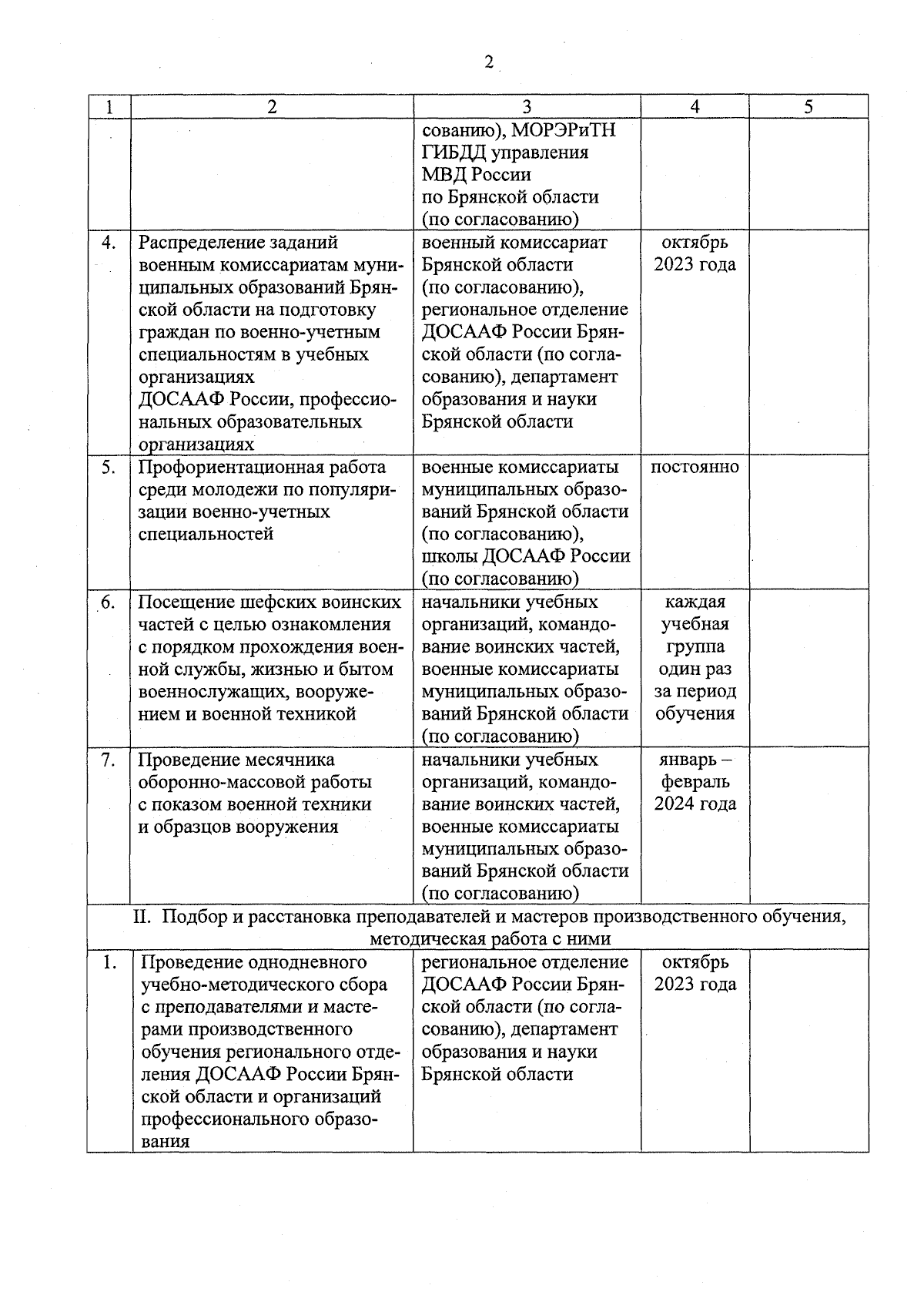 2

| 1 | 2 | 3 | 4 | 5 |
|---|---|---|---|---|
| | | сованию), МОРЭРиТН ГИБДД управления МВД России по Брянской области (по согласованию) | | |
| 4. | Распределение заданий военным комиссариатам муниципальных образований Брянской области на подготовку граждан по военно-учетным специальностям в учебных организациях ДОСААФ России, профессиональных образовательных организациях | военный комиссариат Брянской области (по согласованию), региональное отделение ДОСААФ России Брянской области (по согласованию), департамент образования и науки Брянской области | октябрь 2023 года | |
| 5. | Профориентационная работа среди молодежи по популяризации военно-учетных специальностей | военные комиссариаты муниципальных образований Брянской области (по согласованию), школы ДОСААФ России (по согласованию) | постоянно | |
| 6. | Посещение шефских воинских частей с целью ознакомления с порядком прохождения военной службы, жизнью и бытом военнослужащих, вооружением и военной техникой | начальники учебных организаций, командование воинских частей, военные комиссариаты муниципальных образований Брянской области (по согласованию) | каждая учебная группа один раз за период обучения | |
| 7. | Проведение месячника оборонно-массовой работы с показом военной техники и образцов вооружения | начальники учебных организаций, командование воинских частей, военные комиссариаты муниципальных образований Брянской области (по согласованию) | январь – февраль 2024 года | |
| II. Подбор и расстановка преподавателей и мастеров производственного обучения, методическая работа с ними | | | | |
| 1. | Проведение однодневного учебно-методического сбора с преподавателями и мастерами производственного обучения регионального отделения ДОСААФ России Брянской области и организаций профессионального образования | региональное отделение ДОСААФ России Брянской области (по согласованию), департамент образования и науки Брянской области | октябрь 2023 года | |